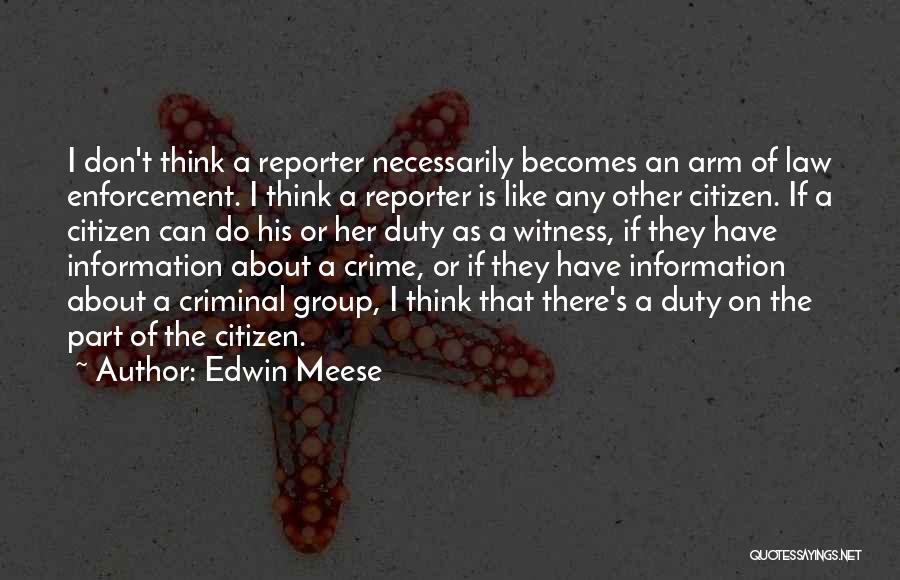 I don't think a reporter necessarily becomes an arm of law enforcement. I think a reporter is like any other citizen. If a citizen can do his or her duty as a witness, if they have information about a crime, or if they have information about a criminal group, I think that there's a duty on the part of the citizen.

~ Author: Edwin Meese

QUOTESSAYINGS.NET